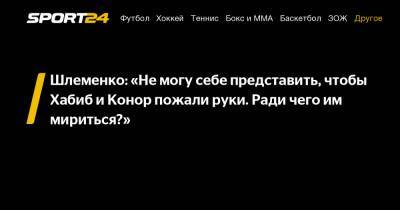 SPORT24 Футбол Хоккей Теннис Бокс и ММА Баскетбол ЗОЖ Другое

Шлеменко: «Не могу себе представить, чтобы Хабиб и Конор пожали руки. Ради чего им мириться?»